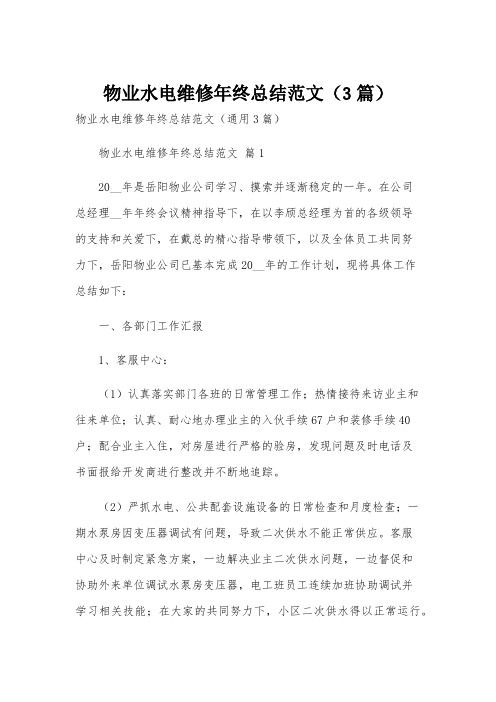 物业水电维修年终总结范文（3篇）

物业水电维修年终总结范文（通用3篇）

物业水电维修年终总结范文 篇1

20__年是岳阳物业公司学习、摸索并逐渐稳定的一年。在公司总经理__年年终会议精神指导下，在以李颀总经理为首的各级领导的支持和关爱下，在戴总的精心指导带领下，以及全体员工共同努力下，岳阳物业公司已基本完成20__年的工作计划，现将具体工作总结如下：

一、各部门工作汇报

1、客服中心：

（1）认真落实部门各班的日常管理工作；热情接待来访业主和往来单位；认真、耐心地办理业主的入伙手续67户和装修手续40户；配合业主入住，对房屋进行严格的验房，发现问题及时电话及书面报给开发商进行整改并不断地追踪。

（2）严抓水电、公共配套设施设备的日常检查和月度检查；一期水泵房因变压器调试有问题，导致二次供水不能正常供应。客服中心及时制定紧急方案，一边解决业主二次供水问题，一边督促和协助外来单位调试水泵房变压器，电工班员工连续加班协助调试并学习相关技能；在大家的共同努力下，小区二次供水得以正常运行。